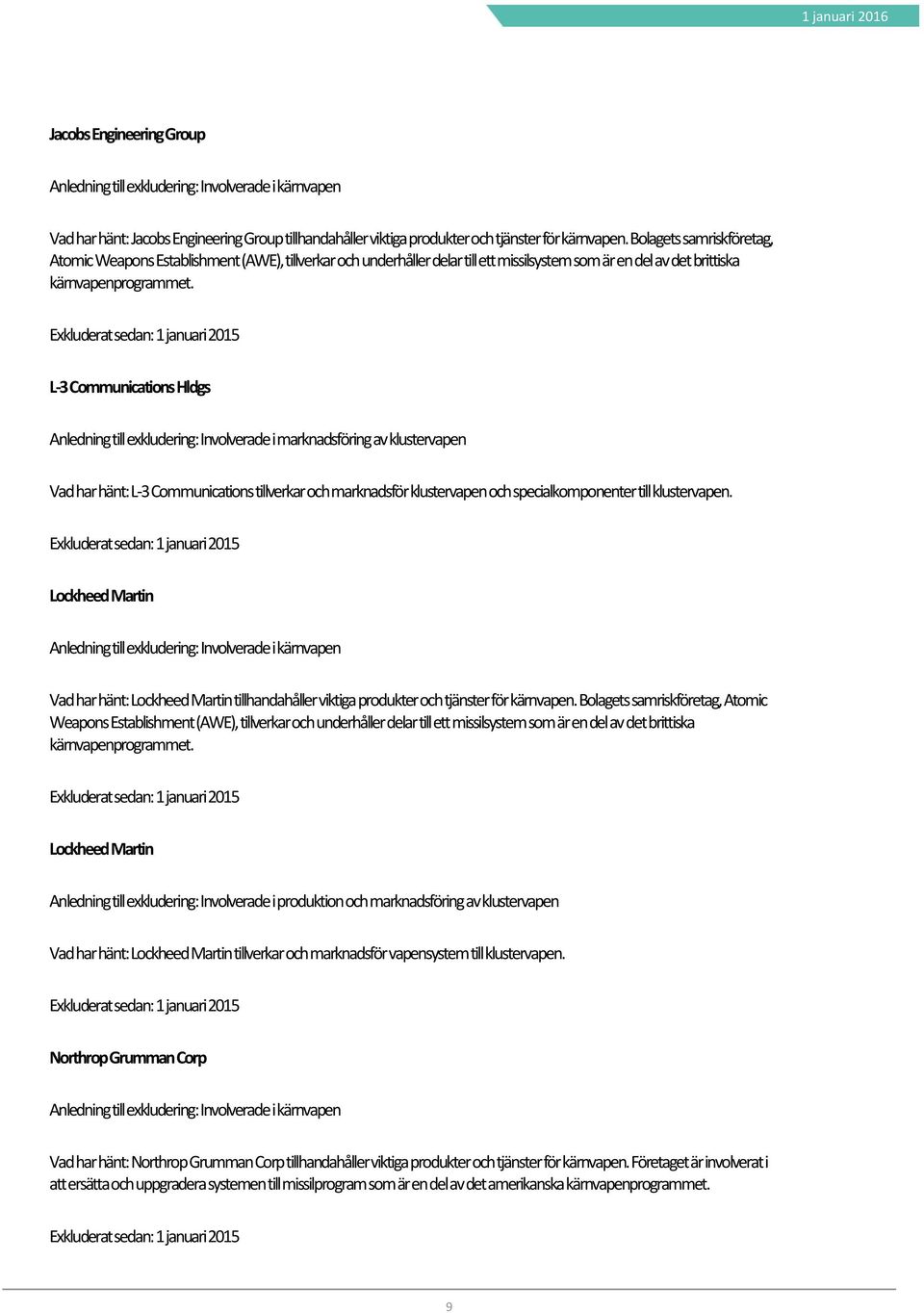 1 januari 2016

Jacobs Engineering Group

Anledning till exkludering: Involverade i kärnvapen

Vad har hänt: Jacobs Engineering Group tillhandahåller viktiga produkter och tjänster för kärnvapen. Bolagets samriskföretag, Atomic Weapons Establishment (AWE), tillverkar och underhåller delar till ett missilsystem som är en del av det brittiska kärnvapenprogrammet.

Exkluderat sedan: 1 januari 2015

L-3 Communications Hldgs

Anledning till exkludering: Involverade i marknadsföring av klustervapen

Vad har hänt: L-3 Communications tillverkar och marknadsför klustervapen och specialkomponenter till klustervapen.

Exkluderat sedan: 1 januari 2015

Lockheed Martin

Anledning till exkludering: Involverade i kärnvapen

Vad har hänt: Lockheed Martin tillhandahåller viktiga produkter och tjänster för kärnvapen. Bolagets samriskföretag, Atomic Weapons Establishment (AWE), tillverkar och underhåller delar till ett missilsystem som är en del av det brittiska kärnvapenprogrammet.

Exkluderat sedan: 1 januari 2015

Lockheed Martin

Anledning till exkludering: Involverade i produktion och marknadsföring av klustervapen

Vad har hänt: Lockheed Martin tillverkar och marknadsför vapensystem till klustervapen.

Exkluderat sedan: 1 januari 2015

Northrop Grumman Corp

Anledning till exkludering: Involverade i kärnvapen

Vad har hänt: Northrop Grumman Corp tillhandahåller viktiga produkter och tjänster för kärnvapen. Företaget är involverat i att ersätta och uppgradera systemen till missilprogram som är en del av det amerikanska kärnvapenprogrammet.

Exkluderat sedan: 1 januari 2015

9